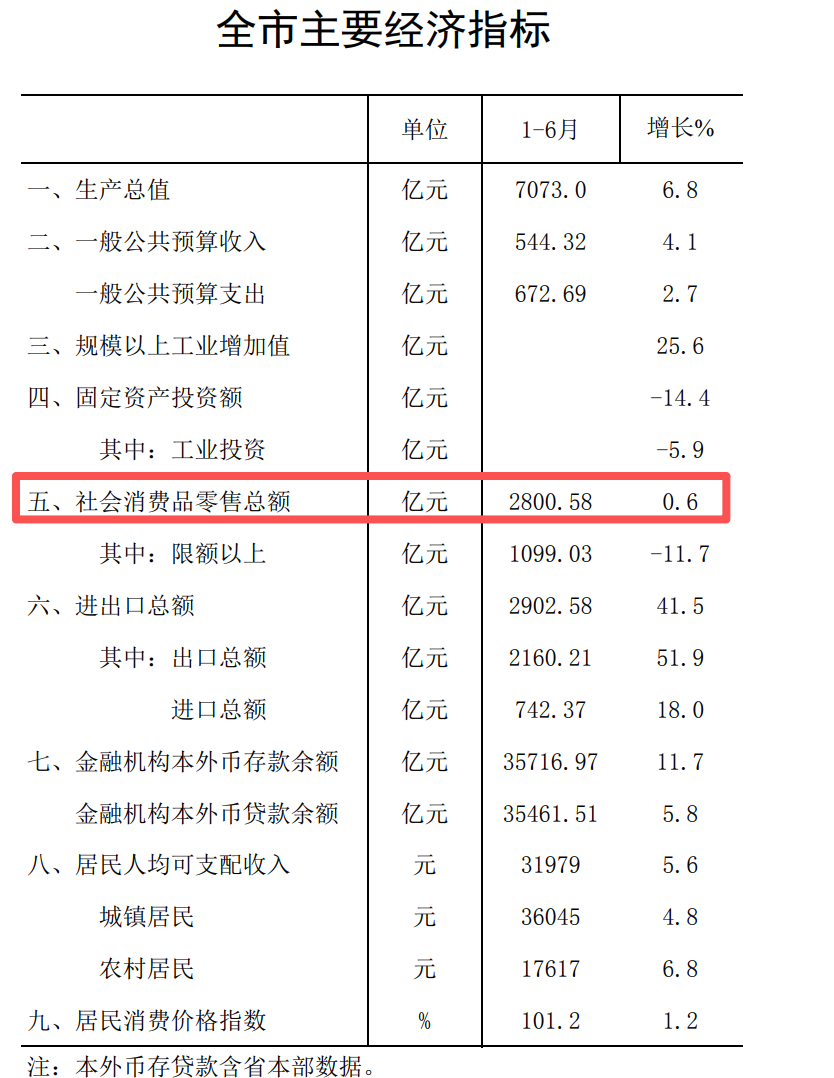 全市主要经济指标

|  | 单位 | 1-6月 | 增长% |
|---|---|---|---|
| 一、生产总值 | 亿元 | 7073.0 | 6.8 |
| 二、一般公共预算收入 | 亿元 | 544.32 | 4.1 |
| 一般公共预算支出 | 亿元 | 672.69 | 2.7 |
| 三、规模以上工业增加值 | 亿元 |  | 25.6 |
| 四、固定资产投资额 | 亿元 |  | -14.4 |
| 其中：工业投资 | 亿元 |  | -5.9 |
| 五、社会消费品零售总额 | 亿元 | 2800.58 | 0.6 |
| 其中：限额以上 | 亿元 | 1099.03 | -11.7 |
| 六、进出口总额 | 亿元 | 2902.58 | 41.5 |
| 其中：出口总额 | 亿元 | 2160.21 | 51.9 |
| 进口总额 | 亿元 | 742.37 | 18.0 |
| 七、金融机构本外币存款余额 | 亿元 | 35716.97 | 11.7 |
| 金融机构本外币贷款余额 | 亿元 | 35461.51 | 5.8 |
| 八、居民人均可支配收入 | 元 | 31979 | 5.6 |
| 城镇居民 | 元 | 36045 | 4.8 |
| 农村居民 | 元 | 17617 | 6.8 |
| 九、居民消费价格指数 | % | 101.2 | 1.2 |

注：本外币存贷款含省本部数据。